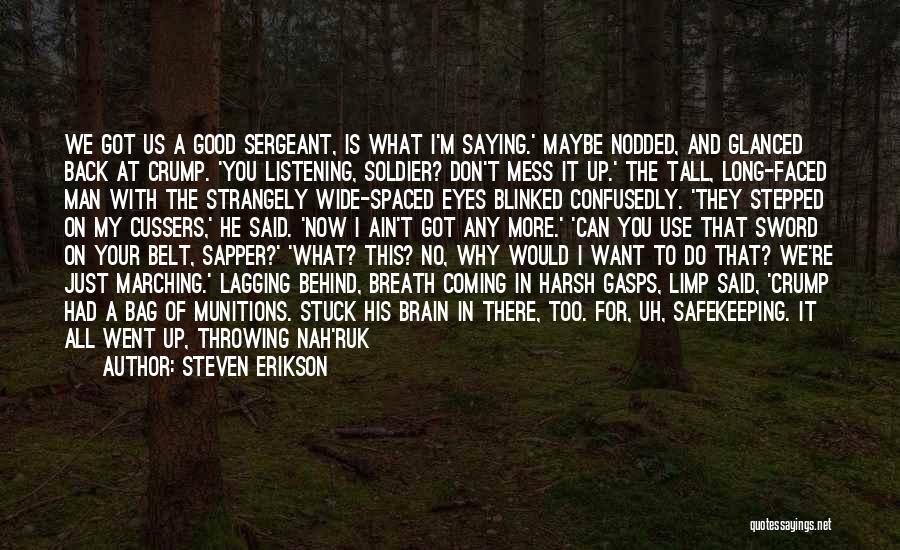 WE GOT US A GOOD SERGEANT, IS WHAT I'M SAYING.' MAYBE NODDED, AND GLANCED BACK AT CRUMP. 'YOU LISTENING, SOLDIER? DON'T MESS IT UP.' THE TALL, LONG-FACED MAN WITH THE STRANGELY WIDE-SPACED EYES BLINKED CONFUSEDLY. 'THEY STEPPED ON MY CUSSERS,' HE SAID. 'NOW I AIN'T GOT ANY MORE.' 'CAN YOU USE THAT SWORD ON YOUR BELT, SAPPER?' 'WHAT? THIS? NO, WHY WOULD I WANT TO DO THAT? WE'RE JUST MARCHING.' LAGGING BEHIND, BREATH COMING IN HARSH GASPS, LIMP SAID, 'CRUMP HAD A BAG OF MUNITIONS. STUCK HIS BRAIN IN THERE, TOO. FOR, UH, SAFEKEEPING. IT ALL WENT UP, THROWING NAH'RUK

AUTHOR: STEVEN ERIKSON

quotessayings.net